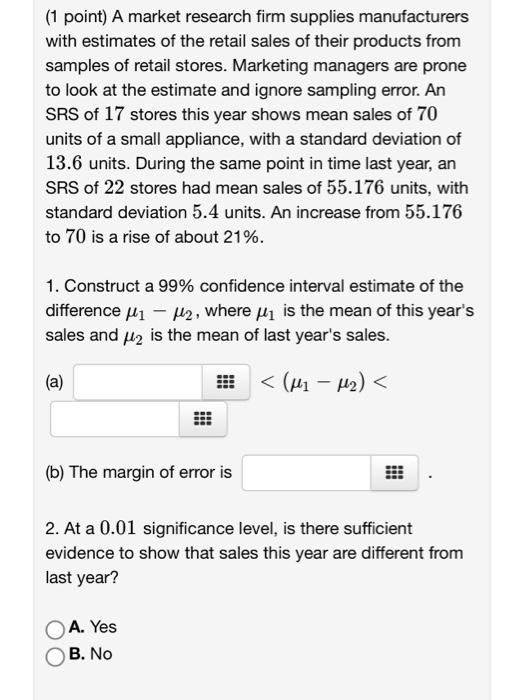 (1 point) A market research firm supplies manufacturers with estimates of the retail sales of their products from samples of retail stores. Marketing managers are prone to look at the estimate and ignore sampling error. An SRS of $17$ stores this year shows mean sales of $70$ units of a small appliance, with a standard deviation of $13.6$ units. During the same point in time last year, an SRS of $22$ stores had mean sales of $55.176$ units, with standard deviation $5.4$ units. An increase from $55.176$ to $70$ is a rise of about 21%.

1. Construct a 99% confidence interval estimate of the difference $\mu_1 - \mu_2$, where $\mu_1$ is the mean of this year's sales and $\mu_2$ is the mean of last year's sales.

(a) $< (\mu_1 - \mu_2) <$

(b) The margin of error is .

2. At a $0.01$ significance level, is there sufficient evidence to show that sales this year are different from last year?

A. Yes
B. No